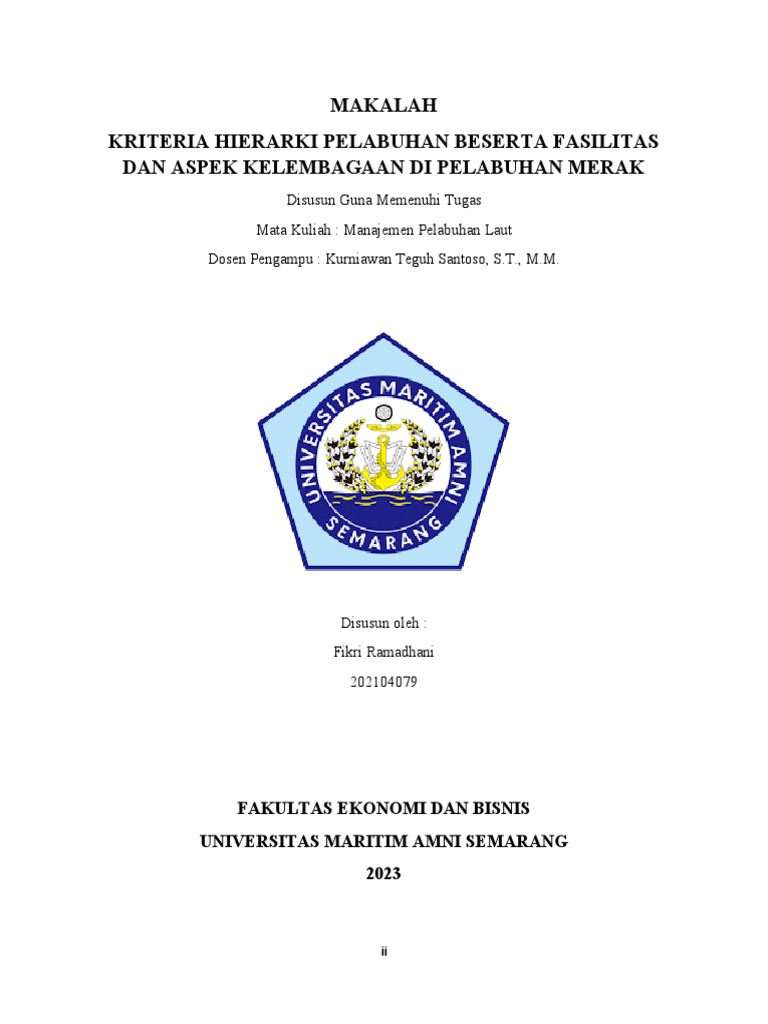 MAKALAH

KRITERIA HIERARKI PELABUHAN BESERTA FASILITAS DAN ASPEK KELEMBAGAAN DI PELABUHAN MERAK

Disusun Guna Memenuhi Tugas

Mata Kuliah : Manajemen Pelabuhan Laut

Dosen Pengampu : Kurniawan Teguh Santoso, S.T., M.M.

UNIVERSITAS MARITIM AMNI SEMARANG

Disusun oleh :

Fikri Ramadhani

202104079

FAKULTAS EKONOMI DAN BISNIS

UNIVERSITAS MARITIM AMNI SEMARANG

2023

ii